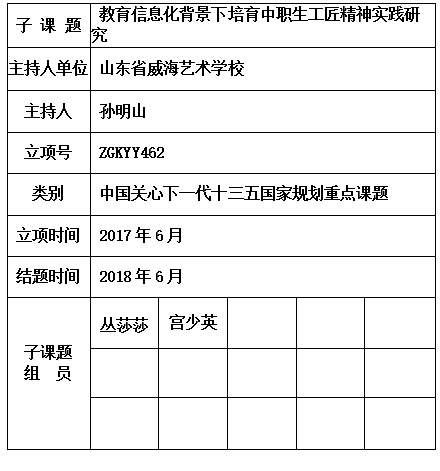 | 子 课 题 | 教育信息化背景下培育中职生工匠精神实践研究 | | | | |
|---|---|---|---|---|---|
| 主持人单位 | 山东省威海艺术学校 | | | | |
| 主持人 | 孙明山 | | | | |
| 立项号 | ZGKYY462 | | | | |
| 类别 | 中国关心下一代十三五国家规划重点课题 | | | | |
| 立项时间 | 2017 年 6 月 | | | | |
| 结题时间 | 2018 年 6 月 | | | | |
| 子课题 组 员 | 丛莎莎 | 宫少英 | | | |
| | | | | | |
| | | | | | |